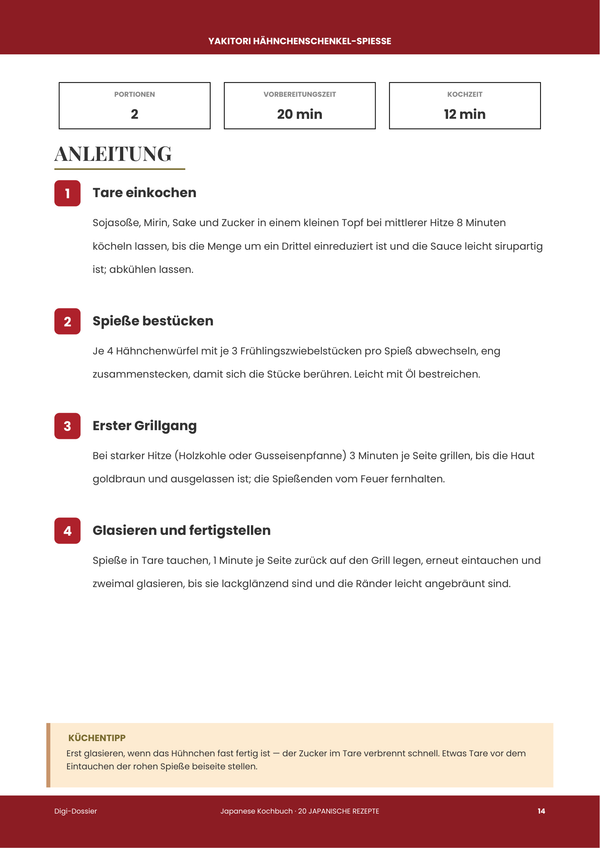 YAKITORI HÄHNCHENSCHENKEL-SPIESSE

PORTIONEN
2

VORBEREITUNGSZEIT
20 min

KOCHZEIT
12 min

ANLEITUNG

1
Tare einkochen

Sojasoße, Mirin, Sake und Zucker in einem kleinen Topf bei mittlerer Hitze 8 Minuten köcheln lassen, bis die Menge um ein Drittel einreduziert ist und die Sauce leicht sirupartig ist; abkühlen lassen.

2
Spieße bestücken

Je 4 Hähnchenwürfel mit je 3 Frühlingszwiebelstücken pro Spieß abwechseln, eng zusammenstecken, damit sich die Stücke berühren. Leicht mit Öl bestreichen.

3
Erster Grillgang

Bei starker Hitze (Holzkohle oder Gusseisenpfanne) 3 Minuten je Seite grillen, bis die Haut goldbraun und ausgelassen ist; die Spießenden vom Feuer fernhalten.

4
Glasieren und fertigstellen

Spieße in Tare tauchen, 1 Minute je Seite zurück auf den Grill legen, erneut eintauchen und zweimal glasieren, bis sie lackglänzend sind und die Ränder leicht angebräunt sind.

KÜCHENTIPP
Erst glasieren, wenn das Hühnchen fast fertig ist — der Zucker im Tare verbrennt schnell. Etwas Tare vor dem Eintauchen der rohen Spieße beiseite stellen.

Digi-Dossier

Japanese Kochbuch · 20 JAPANISCHE REZEPTE

14